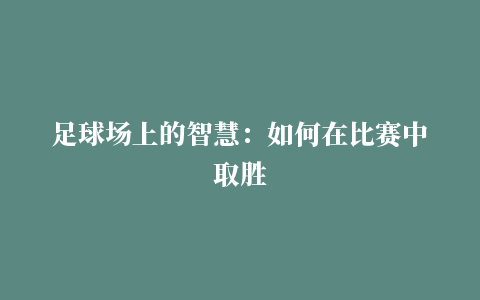 足球场上的智慧：如何在比赛中取胜